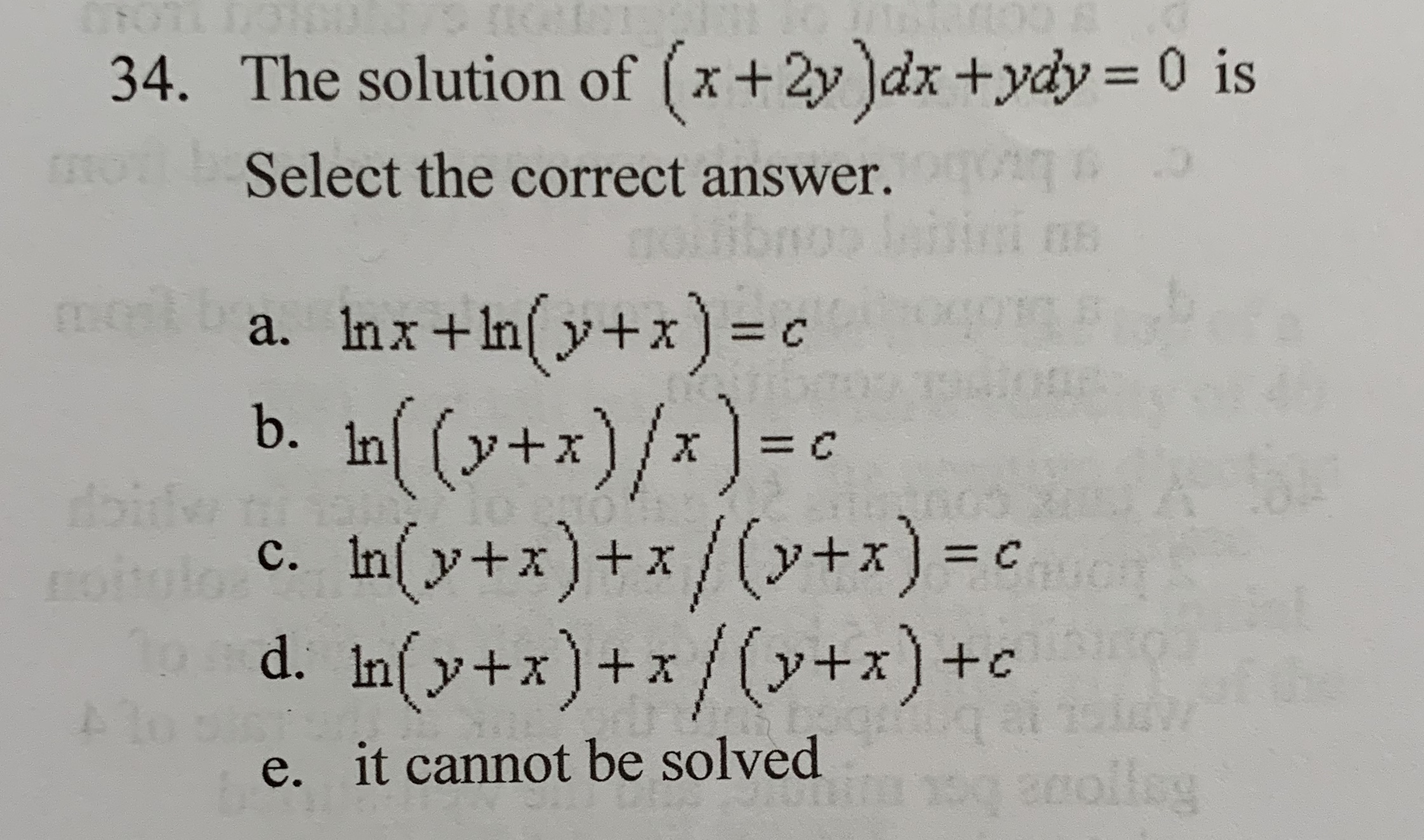 34. The solution of $(x+2y)dx+ydy=0$ is

Select the correct answer.

a. $\ln x+\ln(y+x)=c$

b. $\ln((y+x)/x)=c$

c. $\ln(y+x)+x/(y+x)=c$

d. $\ln(y+x)+x/(y+x)+c$

e. it cannot be solved